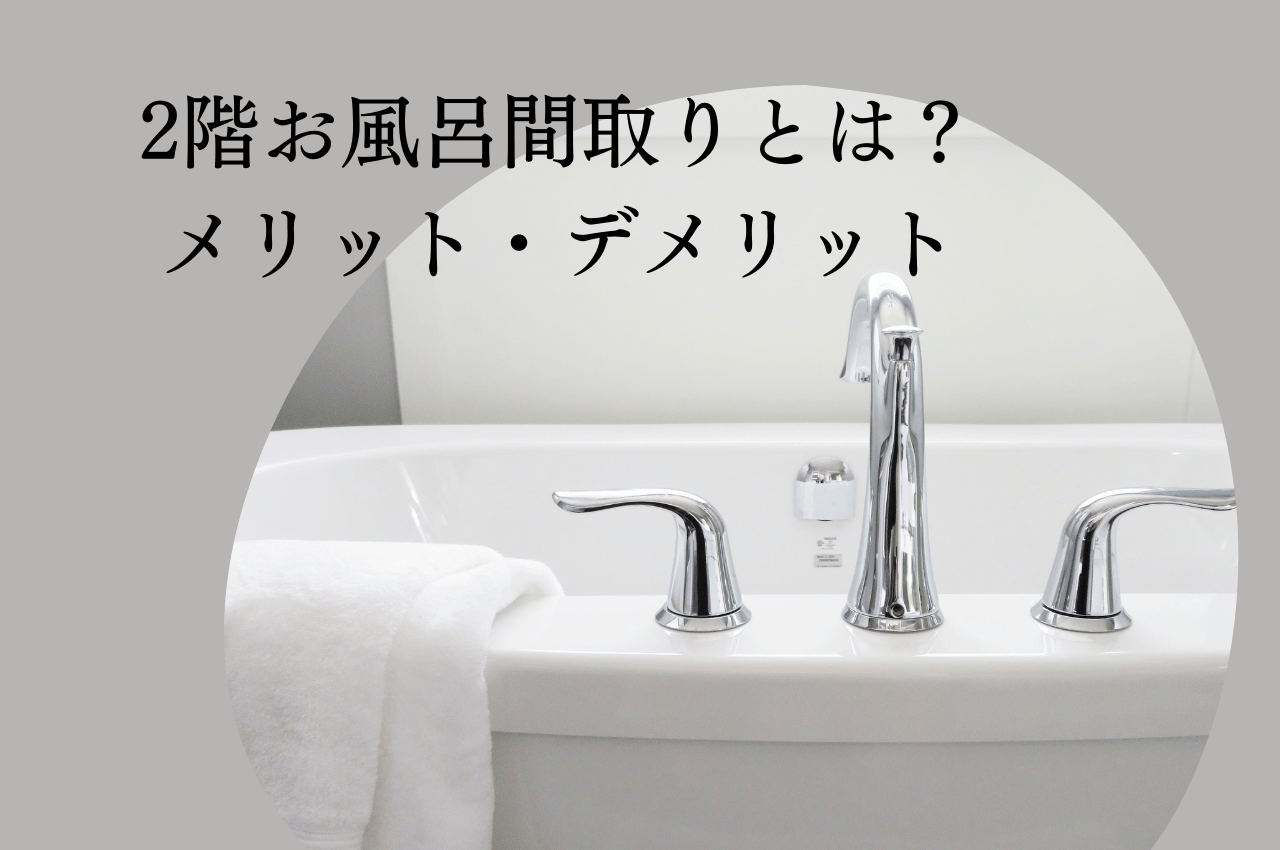 2階お風呂間取りとは？
メリット・デメリット